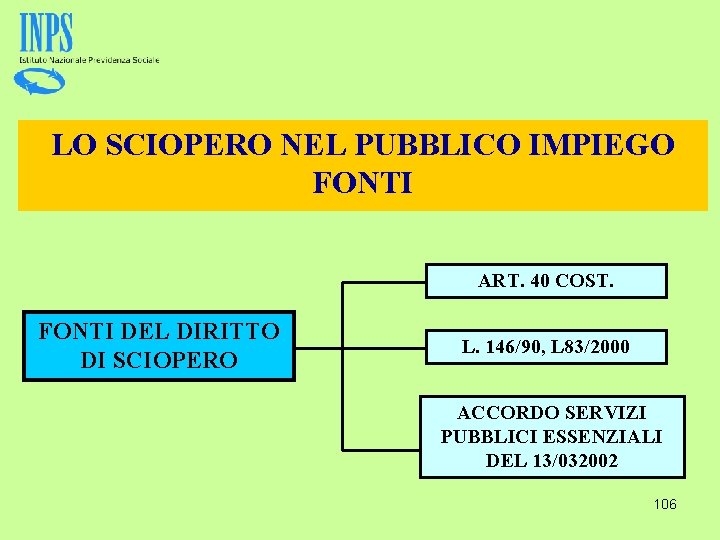 INPS
Istituto Nazionale Previdenza Sociale

LO SCIOPERO NEL PUBBLICO IMPIEGO
FONTI

FONTI DEL DIRITTO DI SCIOPERO

ART. 40 COST.

L. 146/90, L83/2000

ACCORDO SERVIZI PUBBLICI ESSENZIALI DEL 13/032002

106